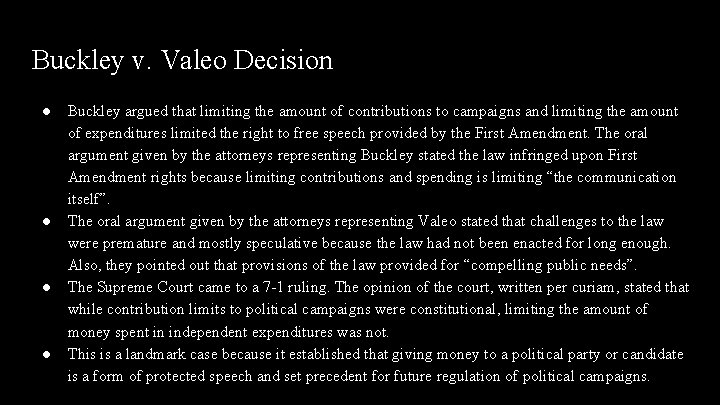 Buckley v. Valeo Decision

• Buckley argued that limiting the amount of contributions to campaigns and limiting the amount of expenditures limited the right to free speech provided by the First Amendment. The oral argument given by the attorneys representing Buckley stated the law infringed upon First Amendment rights because limiting contributions and spending is limiting "the communication itself".
• The oral argument given by the attorneys representing Valeo stated that challenges to the law were premature and mostly speculative because the law had not been enacted for long enough. Also, they pointed out that provisions of the law provided for "compelling public needs".
• The Supreme Court came to a 7-1 ruling. The opinion of the court, written per curiam, stated that while contribution limits to political campaigns were constitutional, limiting the amount of money spent in independent expenditures was not.
• This is a landmark case because it established that giving money to a political party or candidate is a form of protected speech and set precedent for future regulation of political campaigns.